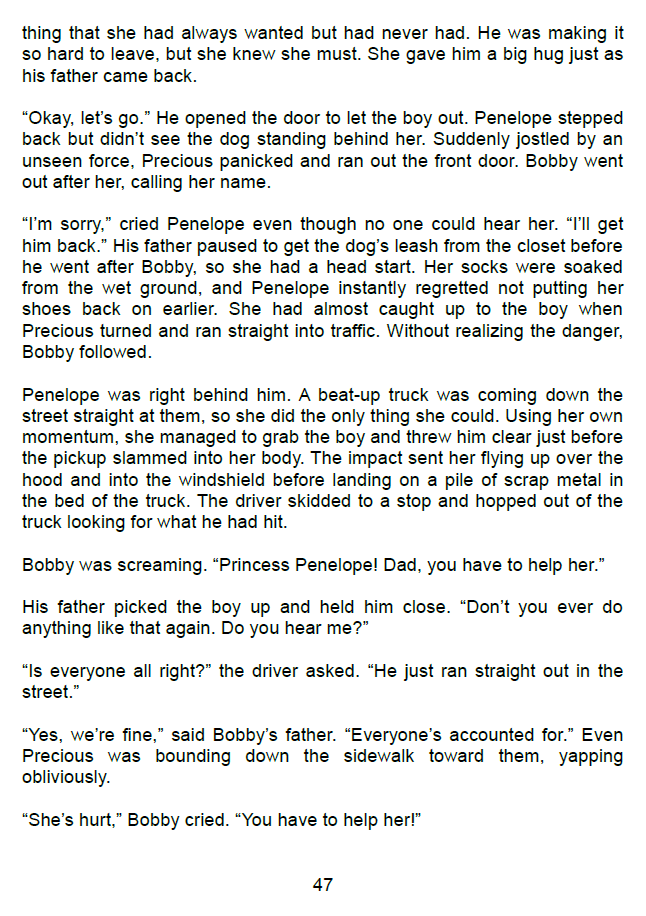 thing that she had always wanted but had never had. He was making it so hard to leave, but she knew she must. She gave him a big hug just as his father came back.

“Okay, let’s go.” He opened the door to let the boy out. Penelope stepped back but didn’t see the dog standing behind her. Suddenly jostled by an unseen force, Precious panicked and ran out the front door. Bobby went out after her, calling her name.

“I’m sorry,” cried Penelope even though no one could hear her. “I’ll get him back.” His father paused to get the dog’s leash from the closet before he went after Bobby, so she had a head start. Her socks were soaked from the wet ground, and Penelope instantly regretted not putting her shoes back on earlier. She had almost caught up to the boy when Precious turned and ran straight into traffic. Without realizing the danger, Bobby followed.

Penelope was right behind him. A beat-up truck was coming down the street straight at them, so she did the only thing she could. Using her own momentum, she managed to grab the boy and threw him clear just before the pickup slammed into her body. The impact sent her flying up over the hood and into the windshield before landing on a pile of scrap metal in the bed of the truck. The driver skidded to a stop and hopped out of the truck looking for what he had hit.

Bobby was screaming. “Princess Penelope! Dad, you have to help her.”

His father picked the boy up and held him close. “Don’t you ever do anything like that again. Do you hear me?”

“Is everyone all right?” the driver asked. “He just ran straight out in the street.”

“Yes, we’re fine,” said Bobby’s father. “Everyone’s accounted for.” Even Precious was bounding down the sidewalk toward them, yapping obliviously.

“She’s hurt,” Bobby cried. “You have to help her!”

47